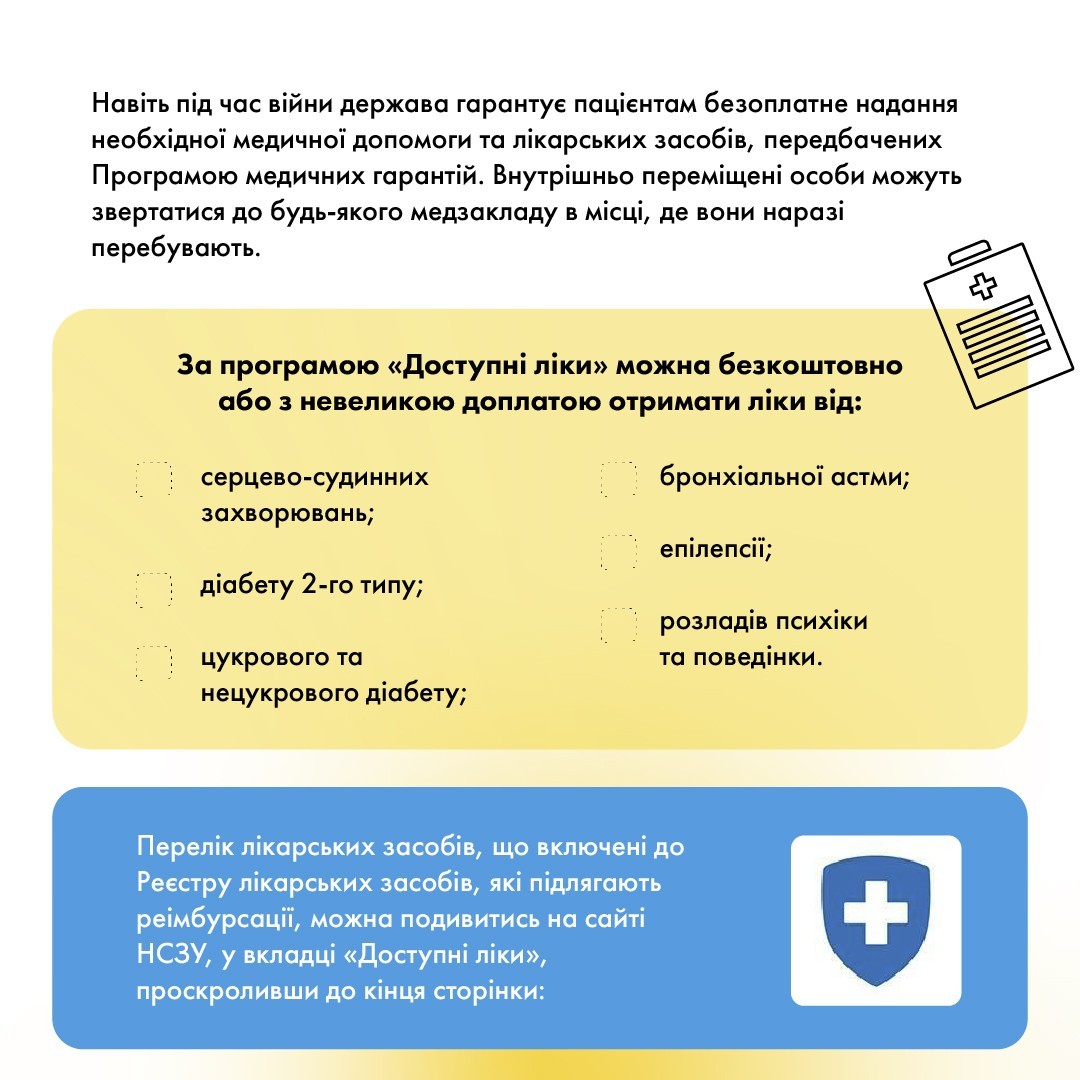 Навіть під час війни держава гарантує пацієнтам безоплатне надання необхідної медичної допомоги та лікарських засобів, передбачених Програмою медичних гарантій. Внутрішньо переміщені особи можуть звертатися до будь-якого медзакладу в місці, де вони наразі перебувають.

За програмою «Доступні ліки» можна безкоштовно або з невеликою доплатою отримати ліки від:

серцево-судинних захворювань;

діабету 2-го типу;

цукрового та нецукрового діабету;

бронхіальної астми;

епілепсії;

розладів психіки та поведінки.

Перелік лікарських засобів, що включені до Реєстру лікарських засобів, які підлягають реімбурсації, можна подивитись на сайті НСЗУ, у вкладці «Доступні ліки», проскроливши до кінця сторінки: